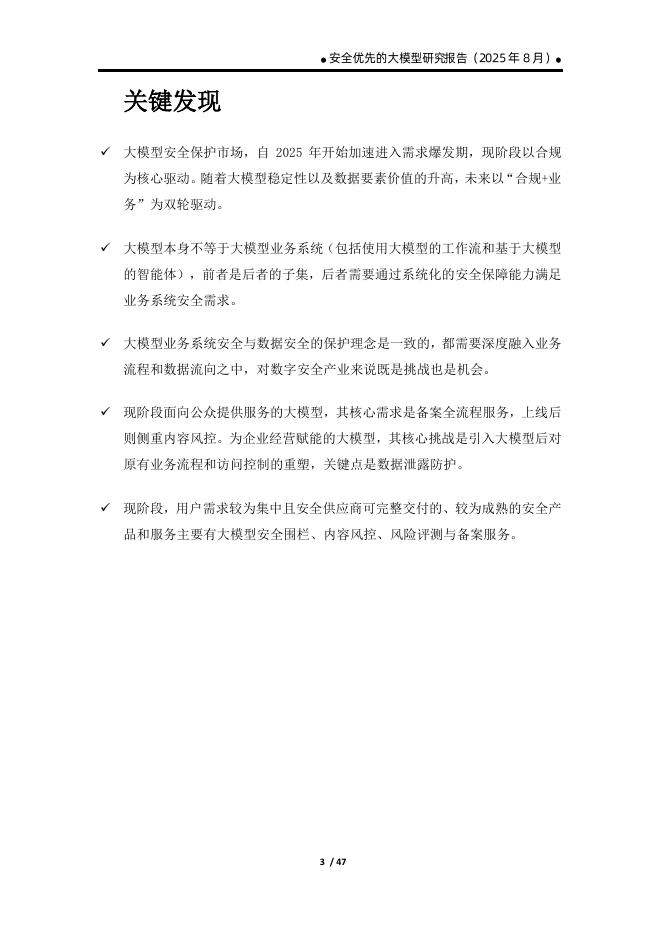 ● 安全优先的大模型研究报告（2025 年 8 月）●

关键发现

✓ 大模型安全保护市场，自 2025 年开始加速进入需求爆发期，现阶段以合规为核心驱动。随着大模型稳定性以及数据要素价值的升高，未来以“合规+业务”为双轮驱动。

✓ 大模型本身不等于大模型业务系统（包括使用大模型的工作流和基于大模型的智能体），前者是后者的子集，后者需要通过系统化的安全保障能力满足业务系统安全需求。

✓ 大模型业务系统安全与数据安全的保护理念是一致的，都需要深度融入业务流程和数据流向之中，对数字安全产业来说既是挑战也是机会。

✓ 现阶段面向公众提供服务的大模型，其核心需求是备案全流程服务，上线后则侧重内容风控。为企业经营赋能的大模型，其核心挑战是引入大模型后对原有业务流程和访问控制的重塑，关键点是数据泄露防护。

✓ 现阶段，用户需求较为集中且安全供应商可完整交付的、较为成熟的安全产品和服务主要有大模型安全围栏、内容风控、风险评测与备案服务。

3 / 47